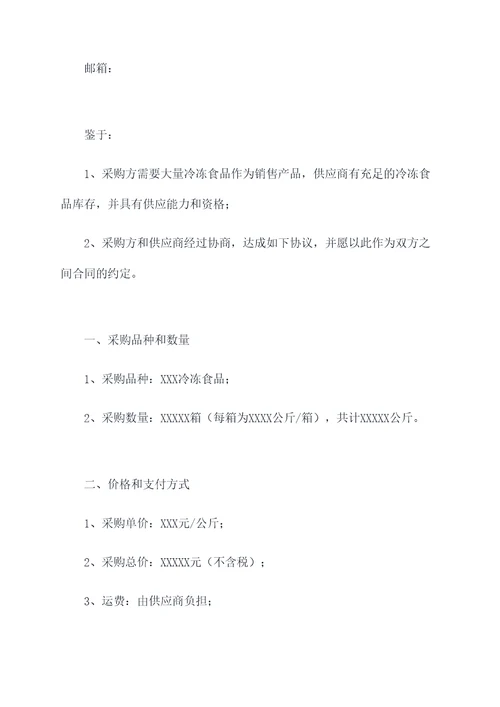 邮箱：

鉴于：

1、采购方需要大量冷冻食品作为销售产品，供应商有充足的冷冻食品库存，并具有供应能力和资格；

2、采购方和供应商经过协商，达成如下协议，并愿以此作为双方之间合同的约定。

一、采购品种和数量

1、采购品种：XXX冷冻食品；

2、采购数量：XXXXX箱（每箱为XXXX公斤/箱），共计XXXXX公斤。

二、价格和支付方式

1、采购单价：XXX元/公斤；

2、采购总价：XXXXX元（不含税）；

3、运费：由供应商负担；